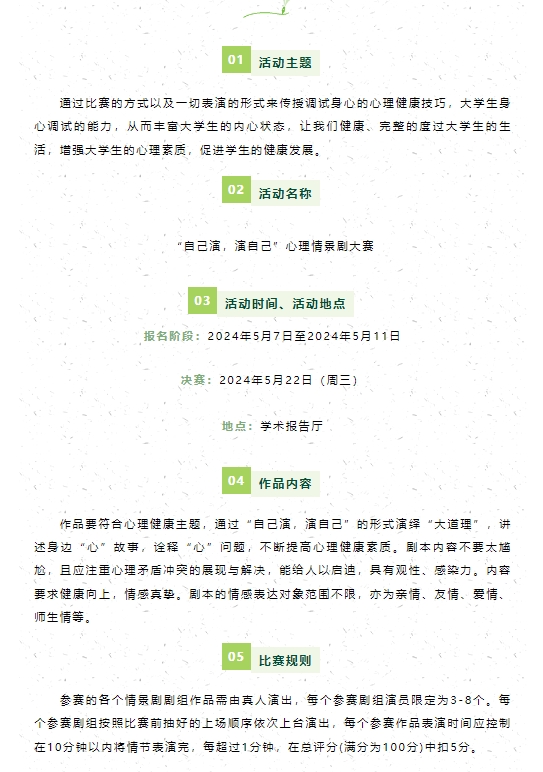 01 活动主题

通过比赛的方式以及一切表演的形式来传授调试身心的心理健康技巧，大学生身心调试的能力，从而丰富大学生的内心状态，让我们健康、完整的度过大学生的生活，增强大学生的心理素质，促进学生的健康发展。

02 活动名称

“自己演，演自己”心理情景剧大赛

03 活动时间、活动地点

报名阶段：2024年5月7日至2024年5月11日

决赛：2024年5月22日（周三）

地点：学术报告厅

04 作品内容

作品要符合心理健康主题，通过“自己演，演自己”的形式演绎“大道理”，讲述身边“心”故事，诠释“心”问题，不断提高心理健康素质。剧本内容不要太尴尬，且应注重心理矛盾冲突的展现与解决，能给人以启迪，具有观性、感染力。内容要求健康向上，情感真挚。剧本的情感表达对象范围不限，亦为亲情、友情、爱情、师生情等。

05 比赛规则

参赛的各个情景剧剧组作品需由真人演出，每个参赛剧组演员限定为3-8个。每个参赛剧组按照比赛前抽好的上场顺序依次上台演出，每个参赛作品表演时间应控制在10分钟以内将情节表演完，每超过1分钟，在总评分(满分为100分)中扣5分。